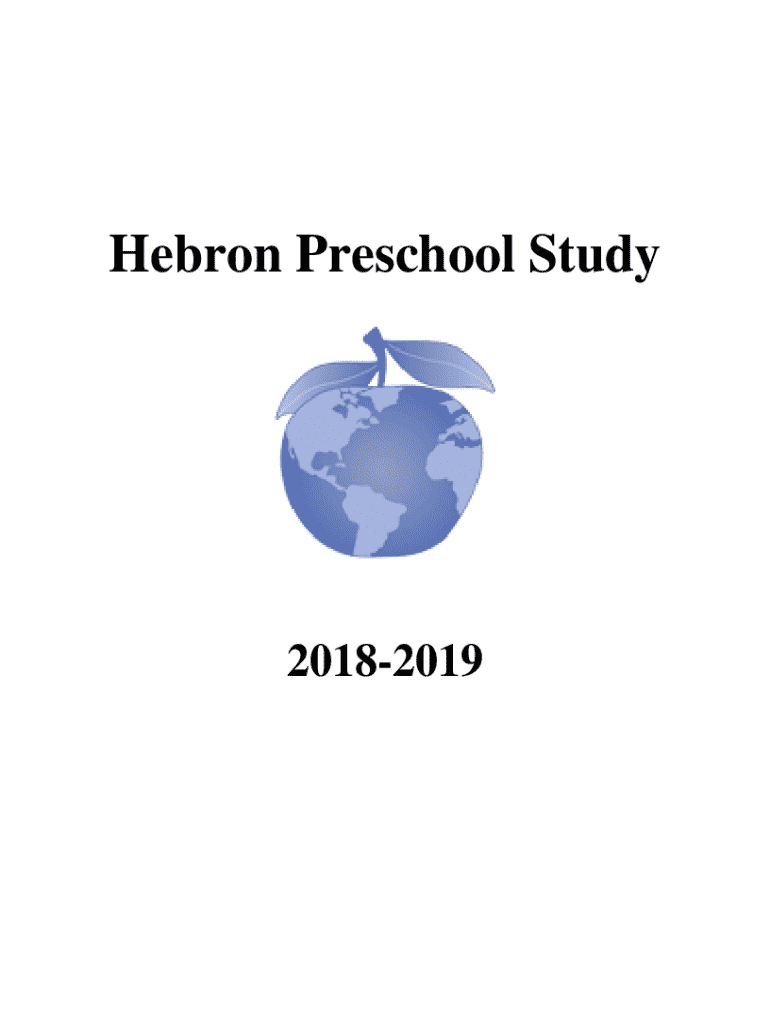 Hebron Preschool Study

2018-2019